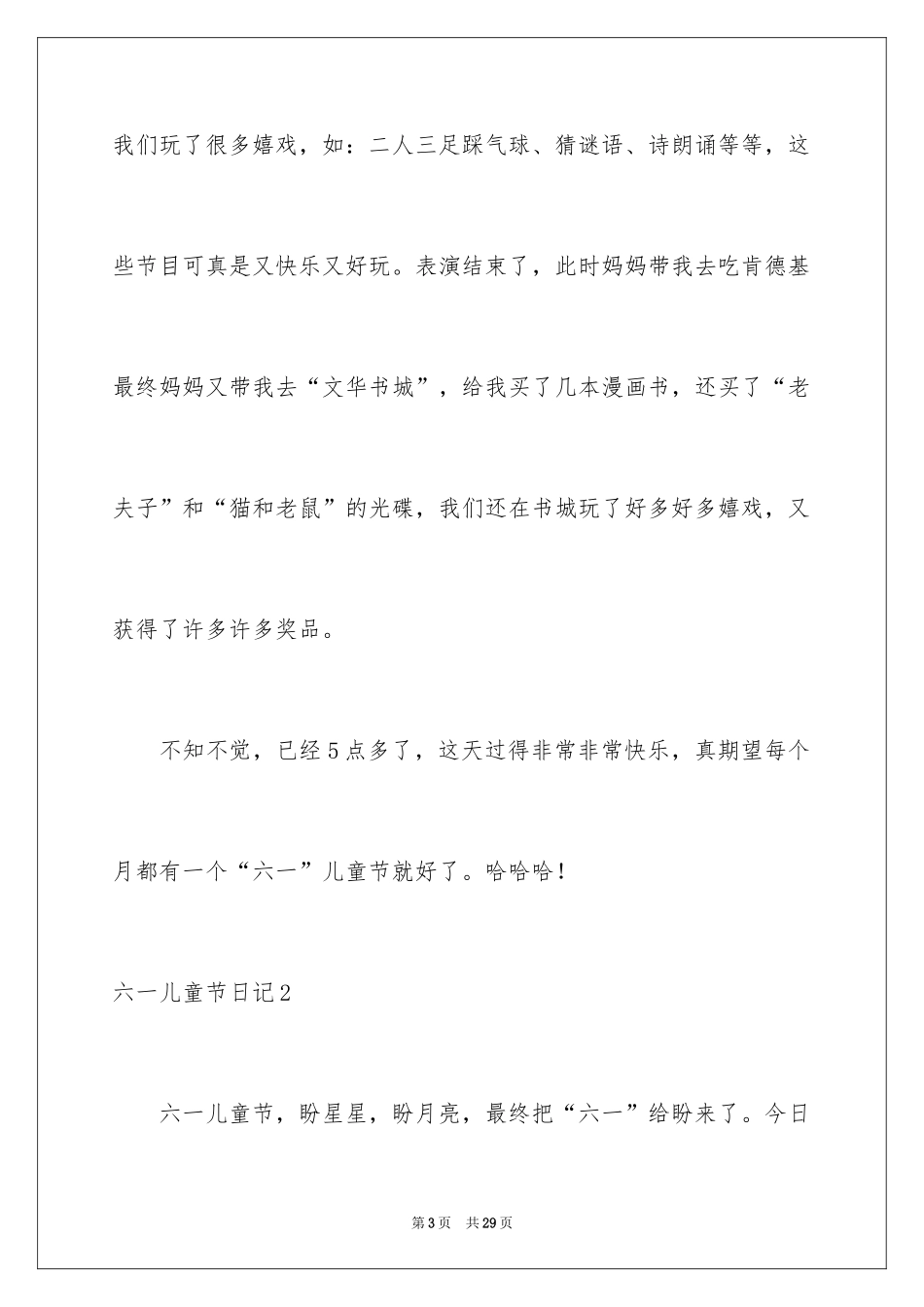 我们玩了很多嬉戏，如：二人三足踩气球、猜谜语、诗朗诵等等，这些节目可真是又快乐又好玩。表演结束了，此时妈妈带我去吃肯德基最终妈妈又带我去“文华书城”，给我买了几本漫画书，还买了“老夫子”和“猫和老鼠”的光碟，我们还在书城玩了好多好多嬉戏，又获得了许多许多奖品。

不知不觉，已经5点多了，这天过得非常非常快乐，真期望每个月都有一个“六一”儿童节就好了。哈哈哈！

六一儿童节日记2

六一儿童节，盼星星，盼月亮，最终把“六一”给盼来了。今日

第3页　共29页